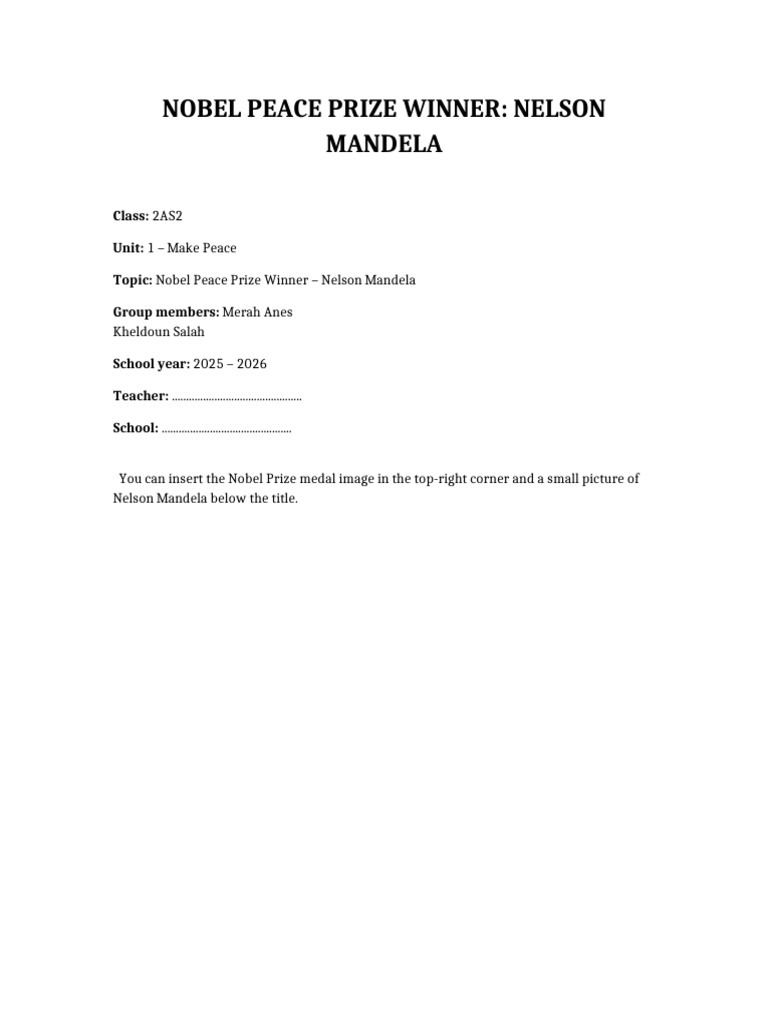 NOBEL PEACE PRIZE WINNER: NELSON MANDELA

Class: 2AS2

Unit: 1 – Make Peace

Topic: Nobel Peace Prize Winner – Nelson Mandela

Group members: Merah Anes
Kheldoun Salah

School year: 2025 – 2026

Teacher: ____

School: ____

You can insert the Nobel Prize medal image in the top-right corner and a small picture of Nelson Mandela below the title.